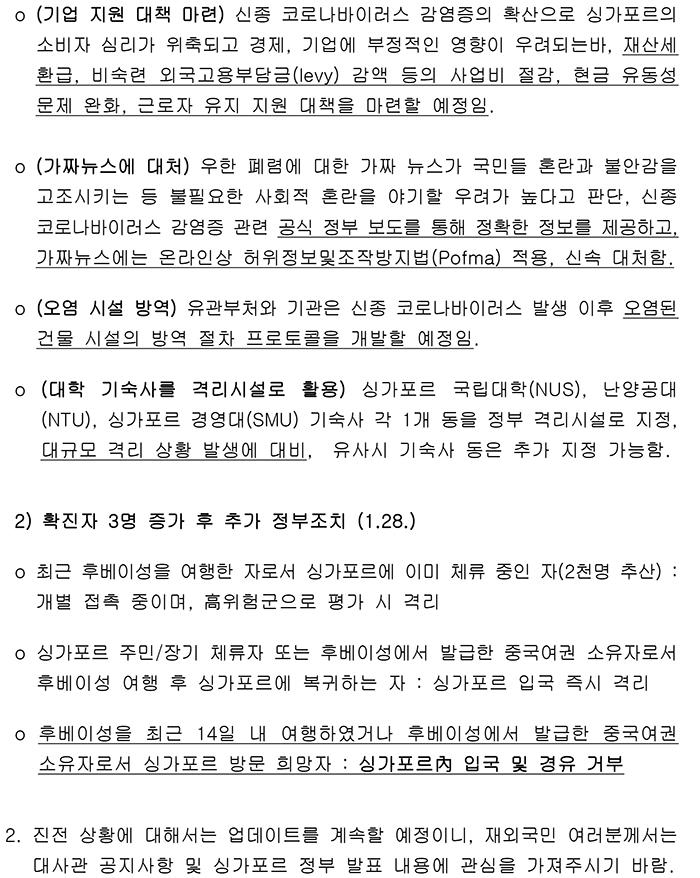 o (기업 지원 대책 마련) 신종 코로나바이러스 감염증의 확산으로 싱가포르의 소비자 심리가 위축되고 경제, 기업에 부정적인 영향이 우려되는바, 재산세 환급, 비숙련 외국고용부담금(levy) 감액 등의 사업비 절감, 현금 유동성 문제 완화, 근로자 유지 지원 대책을 마련할 예정임.

o (가짜뉴스에 대처) 우한 폐렴에 대한 가짜 뉴스가 국민들 혼란과 불안감을 고조시키는 등 불필요한 사회적 혼란을 야기할 우려가 높다고 판단, 신종 코로나바이러스 감염증 관련 공식 정부 보도를 통해 정확한 정보를 제공하고, 가짜뉴스에는 온라인상 허위정보및조작방지법(Pofma) 적용, 신속 대처함.

o (오염 시설 방역) 유관부처와 기관은 신종 코로나바이러스 발생 이후 오염된 건물 시설의 방역 절차 프로토콜을 개발할 예정임.

o (대학 기숙사를 격리시설로 활용) 싱가포르 국립대학(NUS), 난양공대(NTU), 싱가포르 경영대(SMU) 기숙사 각 1개 동을 정부 격리시설로 지정, 대규모 격리 상황 발생에 대비, 유사시 기숙사 동은 추가 지정 가능함.

2) 확진자 3명 증가 후 추가 정부조치 (1.28.)

o 최근 후베이성을 여행한 자로서 싱가포르에 이미 체류 중인 자(2천명 추산) : 개별 접촉 중이며, 高위험군으로 평가 시 격리

o 싱가포르 주민/장기 체류자 또는 후베이성에서 발급한 중국여권 소유자로서 후베이성 여행 후 싱가포르에 복귀하는 자 : 싱가포르 입국 즉시 격리

o 후베이성을 최근 14일 내 여행하였거나 후베이성에서 발급한 중국여권 소유자로서 싱가포르 방문 희망자 : 싱가포르內 입국 및 경유 거부

2. 진전 상황에 대해서는 업데이트를 계속할 예정이니, 재외국민 여러분께서는 대사관 공지사항 및 싱가포르 정부 발표 내용에 관심을 가져주시기 바람.